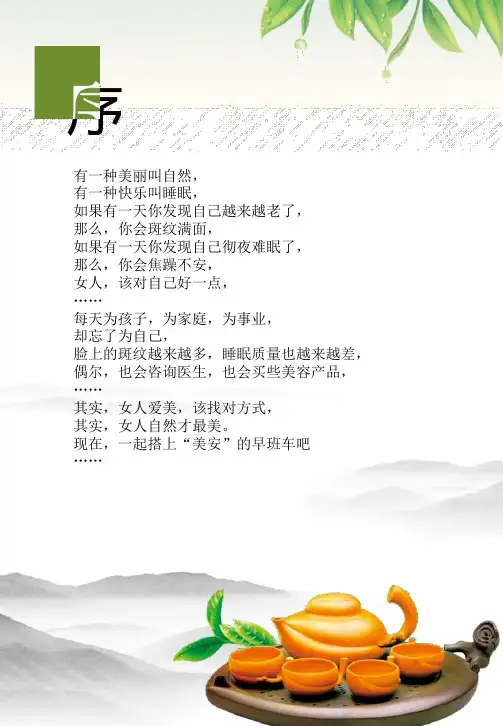 序

有一种美丽叫自然，
有一种快乐叫睡眠，
如果有一天你发现自己越来越老了，
那么，你会斑纹满面，
如果有一天你发现自己彻夜难眠了，
那么，你会焦躁不安，
女人，该对自己好一点，
……
每天为孩子，为家庭，为事业，
却忘了为自己，
脸上的斑纹越来越多，睡眠质量也越来越差，
偶尔，也会咨询医生，也会买些美容产品，
……
其实，女人爱美，该找对方式，
其实，女人自然才最美。
现在，一起搭上“美安”的早班车吧
……